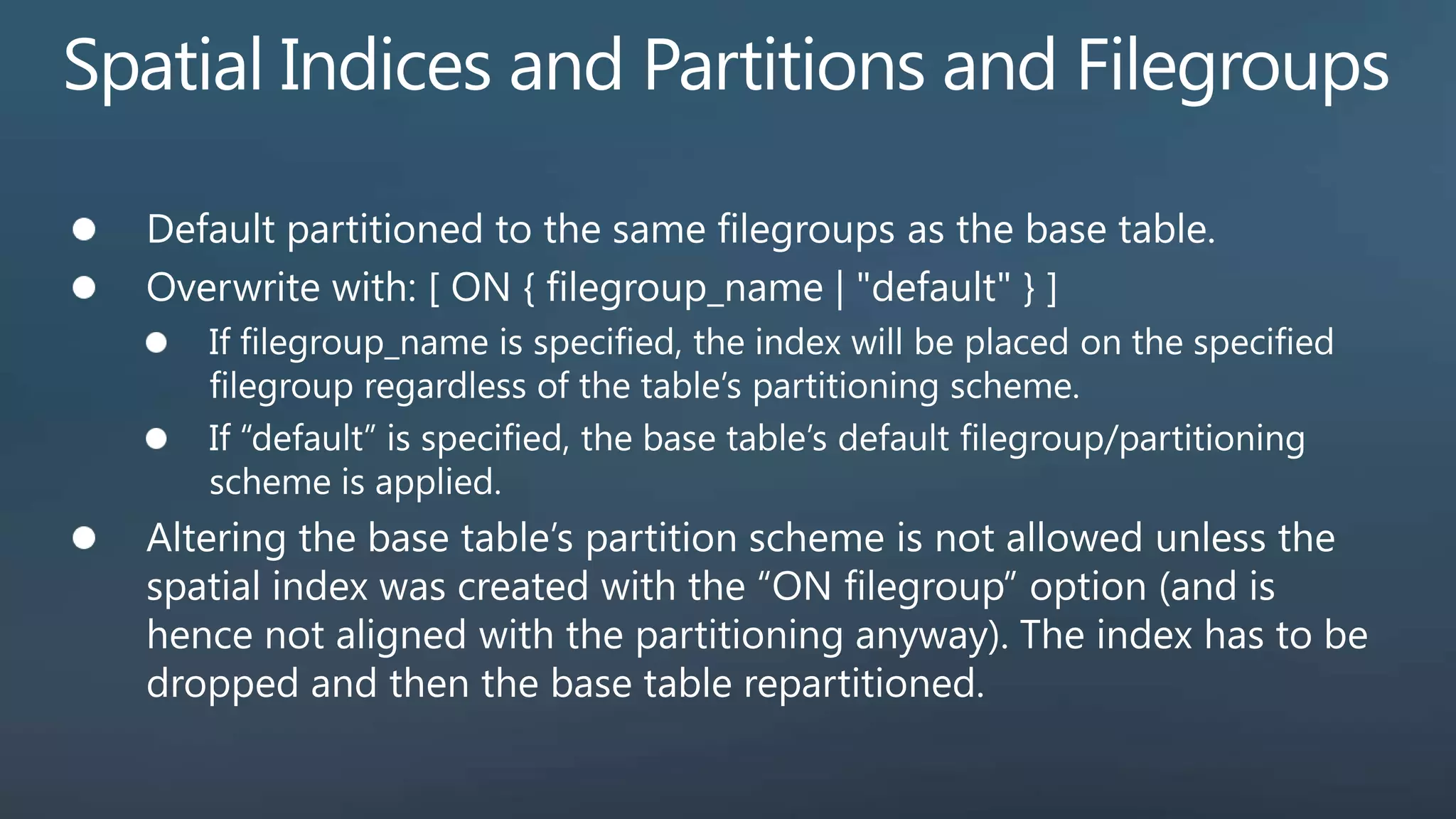 Spatial Indices and Partitions and Filegroups

• Default partitioned to the same filegroups as the base table.
• Overwrite with: [ ON { filegroup_name | "default" } ]
• If filegroup_name is specified, the index will be placed on the specified filegroup regardless of the table's partitioning scheme.
• If "default" is specified, the base table's default filegroup/partitioning scheme is applied.
• Altering the base table's partition scheme is not allowed unless the spatial index was created with the "ON filegroup" option (and is hence not aligned with the partitioning anyway). The index has to be dropped and then the base table repartitioned.